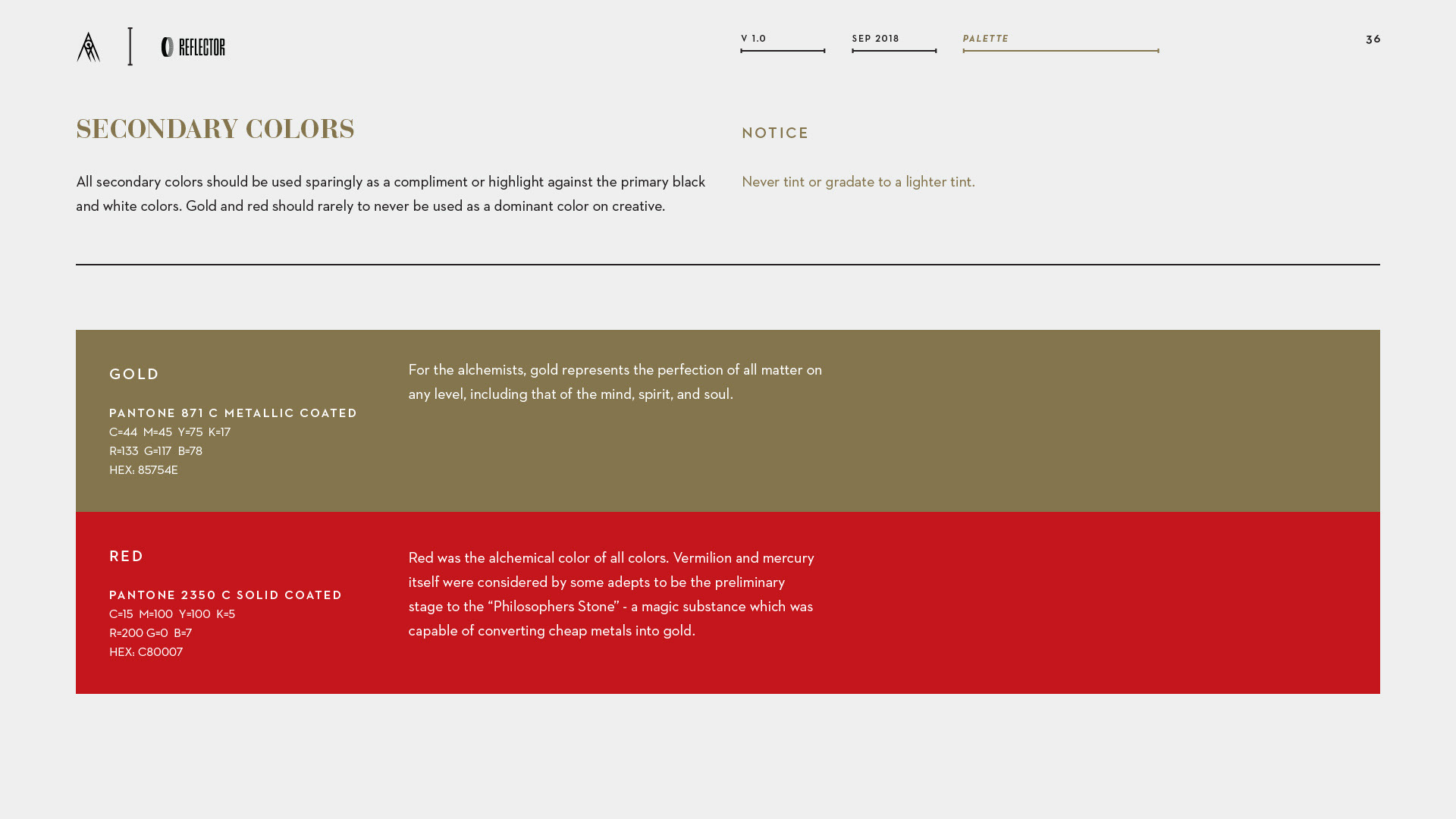 REFLECTOR

V 1.0

SEP 2018

PALETTE

36

SECONDARY COLORS

All secondary colors should be used sparingly as a compliment or highlight against the primary black and white colors. Gold and red should rarely to never be used as a dominant color on creative.

NOTICE

Never tint or gradate to a lighter tint.

GOLD

PANTONE 871 C METALLIC COATED
C=44 M=45 Y=75 K=17
R=133 G=117 B=78
HEX: 85754E

For the alchemists, gold represents the perfection of all matter on any level, including that of the mind, spirit, and soul.

RED

PANTONE 2350 C SOLID COATED
C=15 M=100 Y=100 K=5
R=200 G=0 B=7
HEX: C80007

Red was the alchemical color of all colors. Vermilion and mercury itself were considered by some adepts to be the preliminary stage to the "Philosophers Stone" - a magic substance which was capable of converting cheap metals into gold.